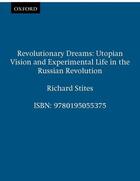 OXFORD

Revolutionary Dreams: Utopian Vision and Experimental Life in the Russian Revolution

Richard Stites

ISBN: 9780195055375